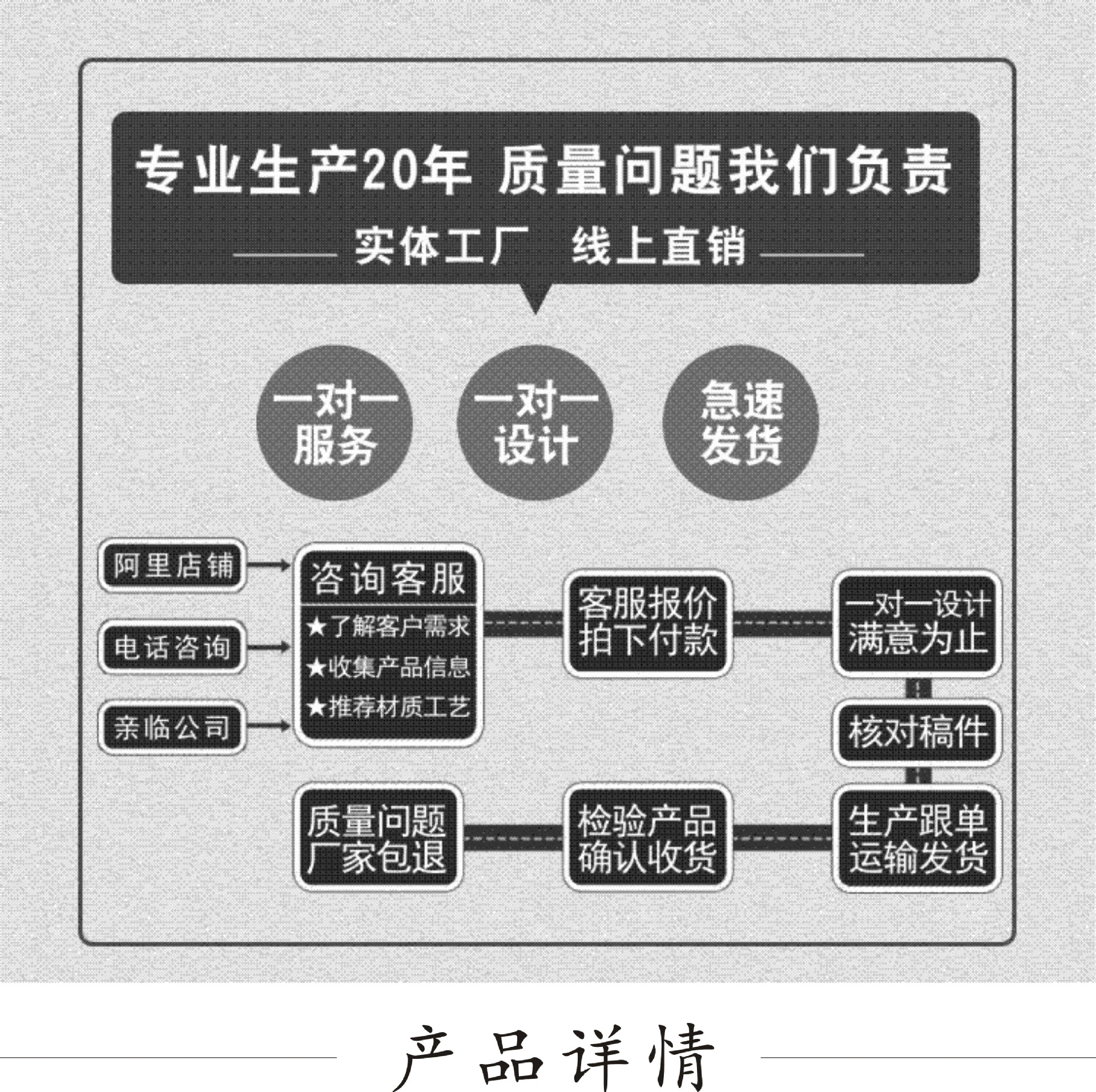 专业生产20年 质量问题我们负责

实体工厂 线上直销

一对一服务

一对一设计

急速发货

阿里店铺

电话咨询

亲临公司

咨询客服

★了解客户需求

★收集产品信息

★推荐材质工艺

客服报价 拍下付款

一对一设计 满意为止

核对稿件

生产跟单 运输发货

检验产品 确认收货

质量问题 厂家包退

产品详情